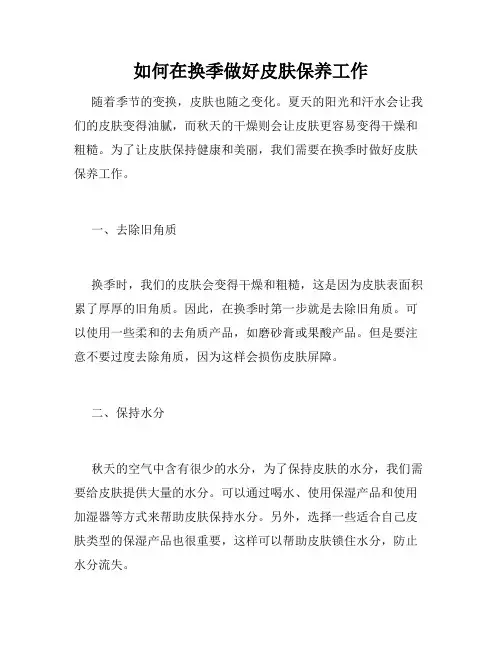 如何在换季做好皮肤保养工作

随着季节的变换，皮肤也随之变化。夏天的阳光和汗水会让我们的皮肤变得油腻，而秋天的干燥则会让皮肤更容易变得干燥和粗糙。为了让皮肤保持健康和美丽，我们需要在换季时做好皮肤保养工作。

一、去除旧角质

换季时，我们的皮肤会变得干燥和粗糙，这是因为皮肤表面积累了厚厚的旧角质。因此，在换季时第一步就是去除旧角质。可以使用一些柔和的去角质产品，如磨砂膏或果酸产品。但是要注意不要过度去除角质，因为这样会损伤皮肤屏障。

二、保持水分

秋天的空气中含有很少的水分，为了保持皮肤的水分，我们需要给皮肤提供大量的水分。可以通过喝水、使用保湿产品和使用加湿器等方式来帮助皮肤保持水分。另外，选择一些适合自己皮肤类型的保湿产品也很重要，这样可以帮助皮肤锁住水分，防止水分流失。